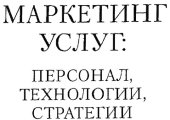 МАРКЕТИНГ УСЛУГ:

ПЕРСОНАЛ, ТЕХНОЛОГИИ, СТРАТЕГИИ